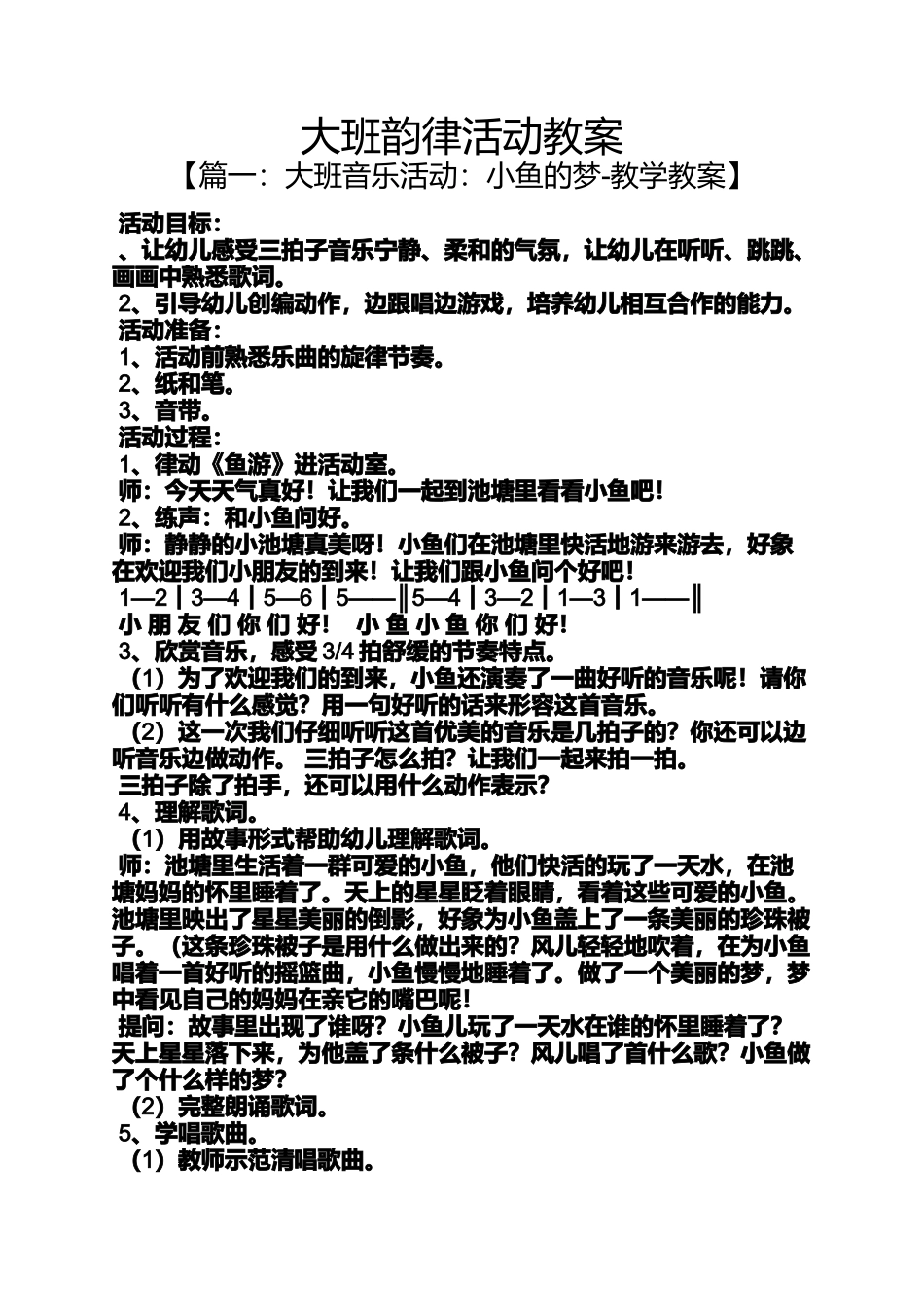 大班韵律活动教案
【篇一：大班音乐活动：小鱼的梦-教学教案】

活动目标：
、让幼儿感受三拍子音乐宁静、柔和的气氛，让幼儿在听听、跳跳、画画中熟悉歌词。
2、引导幼儿创编动作，边跟唱边游戏，培养幼儿相互合作的能力。
活动准备：
1、活动前熟悉乐曲的旋律节奏。
2、纸和笔。
3、音带。
活动过程：
1、律动《鱼游》进活动室。
师：今天天气真好！让我们一起到池塘里看看小鱼吧！
2、练声：和小鱼问好。
师：静静的小池塘真美呀！小鱼们在池塘里快活地游来游去，好象在欢迎我们小朋友的到来！让我们跟小鱼问个好吧！
1—2 | 3—4 | 5—6 | 5——‖5—4 | 3—2 | 1—3 | 1——‖
小 朋 友 们 你 们 好！ 小 鱼 小 鱼 你 们 好！
3、欣赏音乐，感受 3/4 拍舒缓的节奏特点。
（1）为了欢迎我们的到来，小鱼还演奏了一曲好听的音乐呢！请你们听听有什么感觉？用一句好听的话来形容这首音乐。
（2）这一次我们仔细听听这首优美的音乐是几拍子的？你还可以边听音乐边做动作。 三拍子怎么拍？让我们一起来拍一拍。
三拍子除了拍手，还可以用什么动作表示？
4、理解歌词。
（1）用故事形式帮助幼儿理解歌词。
师：池塘里生活着一群可爱的小鱼，他们快活的玩了一天水，在池塘妈妈的怀里睡着了。天上的星星眨着眼睛，看着这些可爱的小鱼。池塘里映出了星星美丽的倒影，好象为小鱼盖上了一条美丽的珍珠被子。（这条珍珠被子是用什么做出来的？风儿轻轻地吹着，在为小鱼唱着一首好听的摇篮曲，小鱼慢慢地睡着了。做了一个美丽的梦，梦中看见自己的妈妈在亲它的嘴巴呢！
提问：故事里出现了谁呀？小鱼儿玩了一天水在谁的怀里睡着了？天上星星落下来，为他盖了条什么被子？风儿唱了首什么歌？小鱼做了个什么样的梦？
（2）完整朗诵歌词。
5、学唱歌曲。
（1）教师示范清唱歌曲。